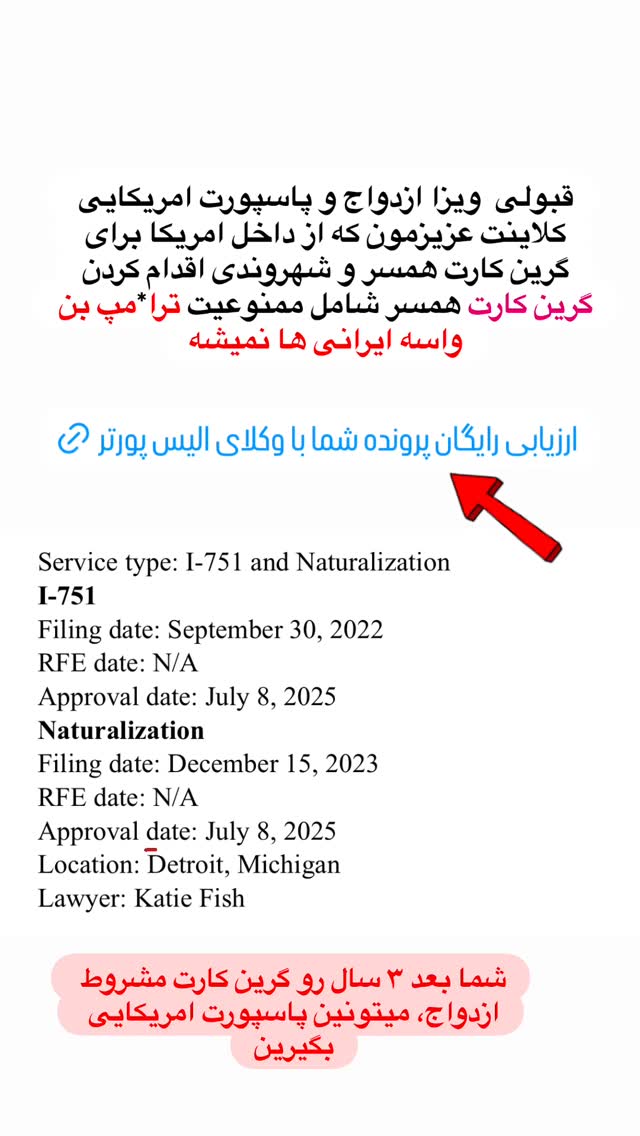 قبولی ویزا ازدواج و پاسپورت امریکایی کلاینت عزیزمون که از داخل امریکا برای گرین کارت همسر و شهروندی اقدام کردن
گرین کارت همسر شامل ممنوعیت ترا*مپ بن واسه ایرانی ها نمیشه

ارزیابی رایگان پرونده شما با وکلای الیس پورتر

Service type: I-751 and Naturalization
I-751
Filing date: September 30, 2022
RFE date: N/A
Approval date: July 8, 2025
Naturalization
Filing date: December 15, 2023
RFE date: N/A
Approval date: July 8, 2025
Location: Detroit, Michigan
Lawyer: Katie Fish

شما بعد ۳ سال رو گرین کارت مشروط ازدواج، میتونین پاسپورت امریکایی بگیرین